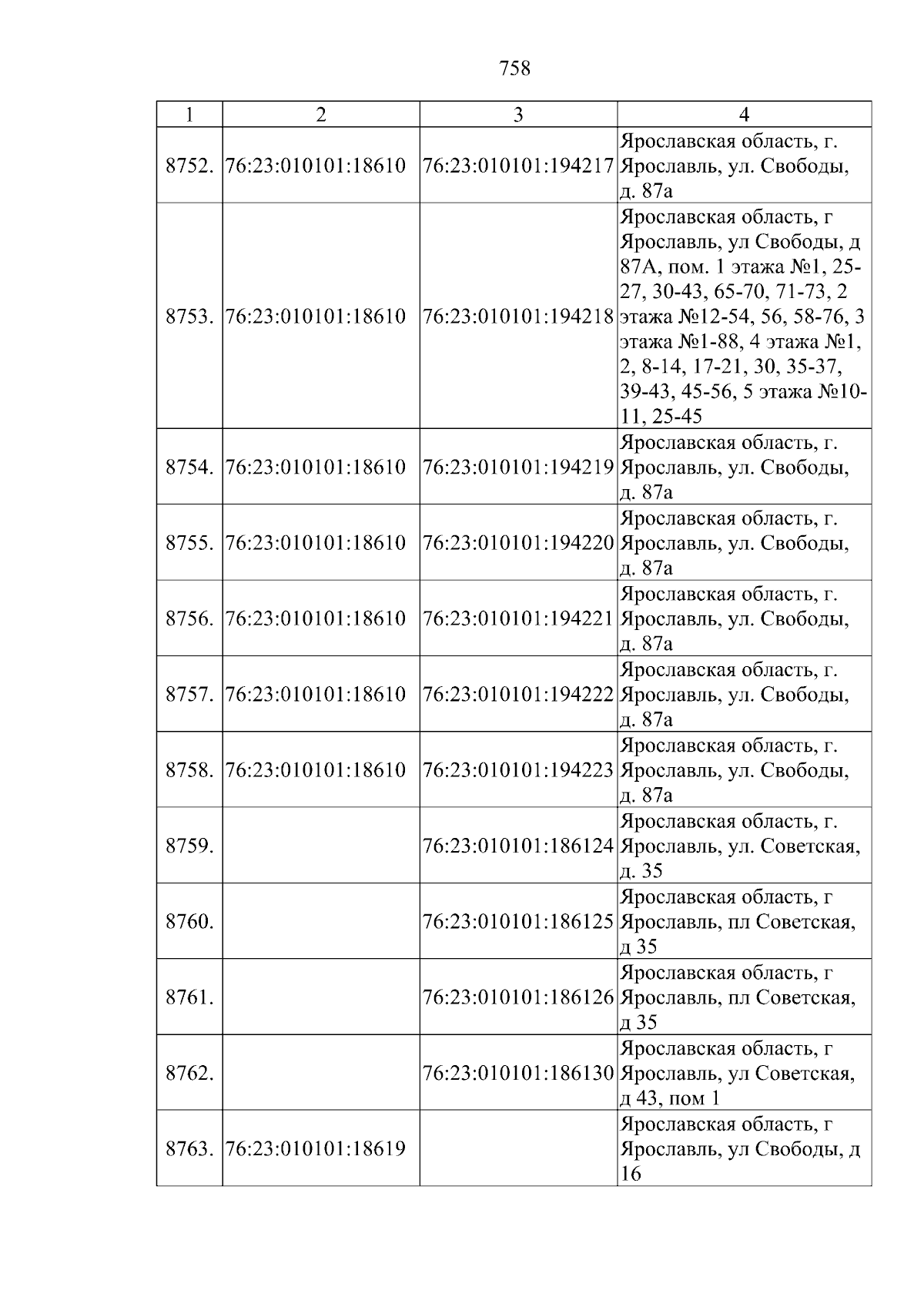 758

| 1 | 2 | 3 | 4 |
|---|---|---|---|
| 8752. | 76:23:010101:18610 | 76:23:010101:194217 | Ярославская область, г. Ярославль, ул. Свободы, д. 87а |
| 8753. | 76:23:010101:18610 | 76:23:010101:194218 | Ярославская область, г Ярославль, ул Свободы, д 87А, пом. 1 этажа №1, 25-27, 30-43, 65-70, 71-73, 2 этажа №12-54, 56, 58-76, 3 этажа №1-88, 4 этажа №1, 2, 8-14, 17-21, 30, 35-37, 39-43, 45-56, 5 этажа №10-11, 25-45 |
| 8754. | 76:23:010101:18610 | 76:23:010101:194219 | Ярославская область, г. Ярославль, ул. Свободы, д. 87а |
| 8755. | 76:23:010101:18610 | 76:23:010101:194220 | Ярославская область, г. Ярославль, ул. Свободы, д. 87а |
| 8756. | 76:23:010101:18610 | 76:23:010101:194221 | Ярославская область, г. Ярославль, ул. Свободы, д. 87а |
| 8757. | 76:23:010101:18610 | 76:23:010101:194222 | Ярославская область, г. Ярославль, ул. Свободы, д. 87а |
| 8758. | 76:23:010101:18610 | 76:23:010101:194223 | Ярославская область, г. Ярославль, ул. Свободы, д. 87а |
| 8759. | | 76:23:010101:186124 | Ярославская область, г. Ярославль, ул. Советская, д. 35 |
| 8760. | | 76:23:010101:186125 | Ярославская область, г Ярославль, пл Советская, д 35 |
| 8761. | | 76:23:010101:186126 | Ярославская область, г Ярославль, пл Советская, д 35 |
| 8762. | | 76:23:010101:186130 | Ярославская область, г Ярославль, ул Советская, д 43, пом 1 |
| 8763. | 76:23:010101:18619 | | Ярославская область, г Ярославль, ул Свободы, д 16 |